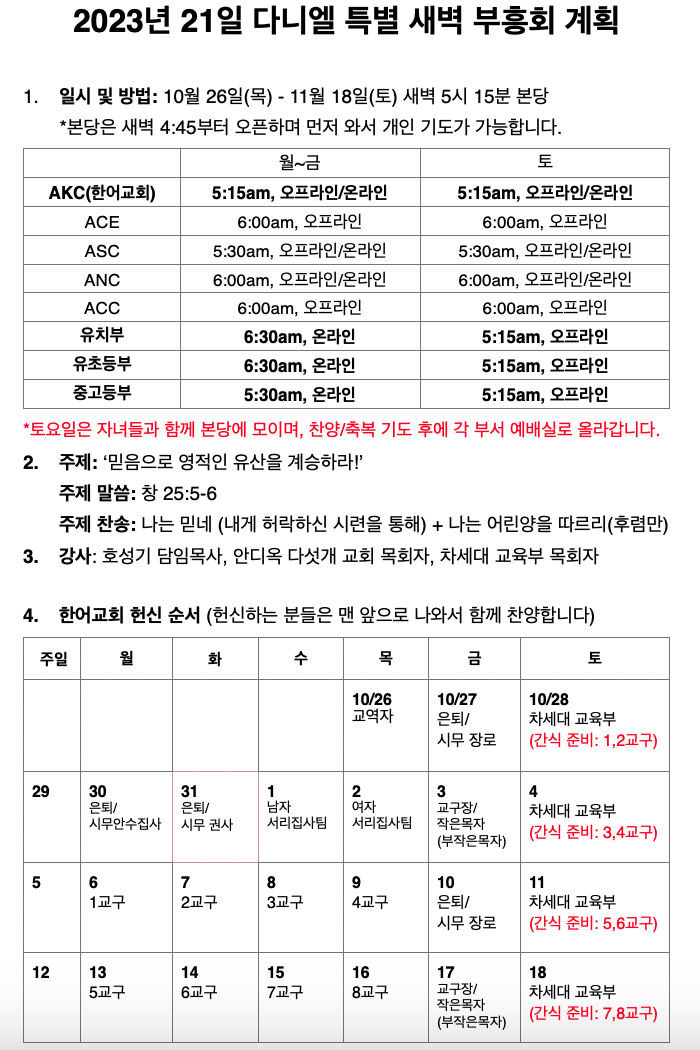 2023년 21일 다니엘 특별 새벽 부흥회 계획

1. 일시 및 방법: 10월 26일(목) - 11월 18일(토) 새벽 5시 15분 본당
*본당은 새벽 4:45부터 오픈하며 먼저 와서 개인 기도가 가능합니다.

| | 월~금 | 토 |
|---|---|---|
| AKC(한어교회) | 5:15am, 오프라인/온라인 | 5:15am, 오프라인/온라인 |
| ACE | 6:00am, 오프라인 | 6:00am, 오프라인 |
| ASC | 5:30am, 오프라인/온라인 | 5:30am, 오프라인/온라인 |
| ANC | 6:00am, 오프라인/온라인 | 6:00am, 오프라인/온라인 |
| ACC | 6:00am, 오프라인 | 6:00am, 오프라인 |
| 유치부 | 6:30am, 온라인 | 5:15am, 오프라인 |
| 유초등부 | 6:30am, 온라인 | 5:15am, 오프라인 |
| 중고등부 | 5:30am, 온라인 | 5:15am, 오프라인 |

*토요일은 자녀들과 함께 본당에 모이며, 찬양/축복 기도 후에 각 부서 예배실로 올라갑니다.

2. 주제: '믿음으로 영적인 유산을 계승하라!'
주제 말씀: 창 25:5-6
주제 찬송: 나는 믿네 (내게 허락하신 시련을 통해) + 나는 어린양을 따르리(후렴만)

3. 강사: 호성기 담임목사, 안디옥 다섯개 교회 목회자, 차세대 교육부 목회자

4. 한어교회 헌신 순서 (헌신하는 분들은 맨 앞으로 나와서 함께 찬양합니다)

| 주일 | 월 | 화 | 수 | 목 | 금 | 토 |
|---|---|---|---|---|---|---|
| | | | | 10/26 교역자 | 10/27 은퇴/ 시무 장로 | 10/28 차세대 교육부 (간식 준비: 1,2교구) |
| 29 | 30 은퇴/ 시무안수집사 | 31 은퇴/ 시무 권사 | 1 남자 서리집사팀 | 2 여자 서리집사팀 | 3 교구장/ 작은목자 (부작은목자) | 4 차세대 교육부 (간식 준비: 3,4교구) |
| 5 | 6 1교구 | 7 2교구 | 8 3교구 | 9 4교구 | 10 은퇴/ 시무 장로 | 11 차세대 교육부 (간식 준비: 5,6교구) |
| 12 | 13 5교구 | 14 6교구 | 15 7교구 | 16 8교구 | 17 교구장/ 작은목자 (부작은목자) | 18 차세대 교육부 (간식 준비: 7,8교구) |